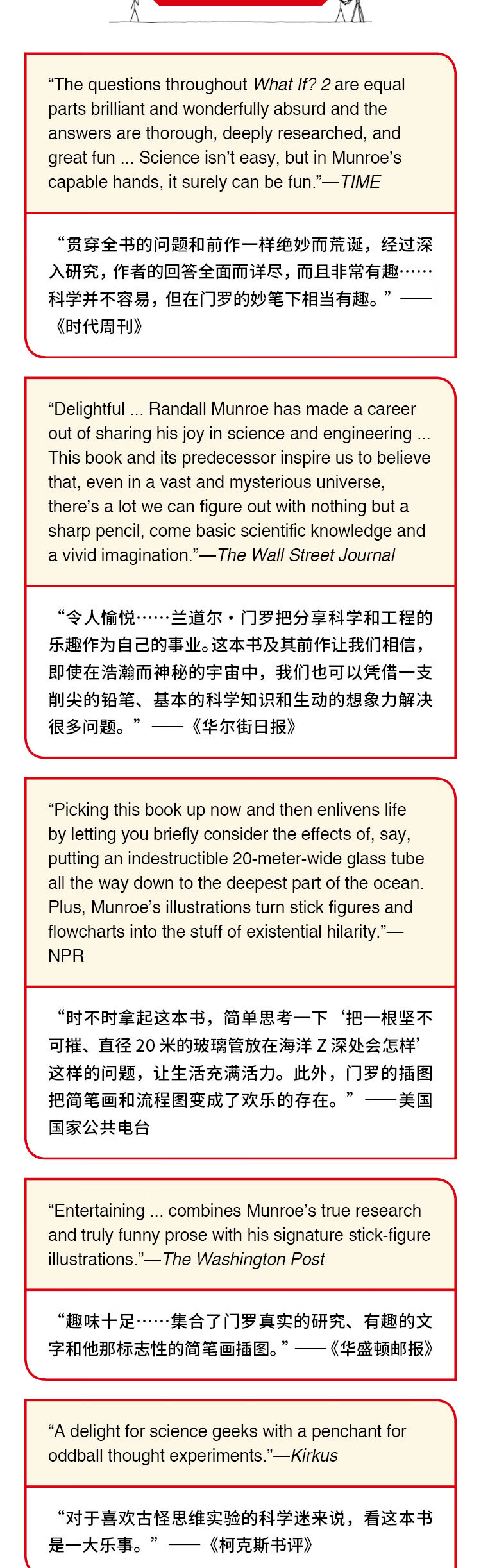 “The questions throughout What If? 2 are equal parts brilliant and wonderfully absurd and the answers are thorough, deeply researched, and great fun ... Science isn’t easy, but in Munroe’s capable hands, it surely can be fun.”—TIME

“贯穿全书的问题和前作一样绝妙而荒诞，经过深入研究，作者的回答全面而详尽，而且非常有趣……科学并不容易，但在门罗的妙笔下相当有趣。”——《时代周刊》

“Delightful ... Randall Munroe has made a career out of sharing his joy in science and engineering ... This book and its predecessor inspire us to believe that, even in a vast and mysterious universe, there’s a lot we can figure out with nothing but a sharp pencil, come basic scientific knowledge and a vivid imagination.”—The Wall Street Journal

“令人愉悦……兰道尔·门罗把分享科学和工程的乐趣作为自己的事业。这本书及其前作让我们相信，即使在浩瀚而神秘的宇宙中，我们也可以凭借一支削尖的铅笔、基本的科学知识和生动的想象力解决很多问题。”——《华尔街日报》

“Picking this book up now and then enlivens life by letting you briefly consider the effects of, say, putting an indestructible 20-meter-wide glass tube all the way down to the deepest part of the ocean. Plus, Munroe’s illustrations turn stick figures and flowcharts into the stuff of existential hilarity.”—NPR

“时不时拿起这本书，简单思考一下‘把一根坚不可摧、直径 20 米的玻璃管放在海洋 Z 深处会怎样’这样的问题，让生活充满活力。此外，门罗的插图把简笔画和流程图变成了欢乐的存在。”——美国国家公共电台

“Entertaining ... combines Munroe’s true research and truly funny prose with his signature stick-figure illustrations.”—The Washington Post

“趣味十足……集合了门罗真实的研究、有趣的文字和他那标志性的简笔画插图。”——《华盛顿邮报》

“A delight for science geeks with a penchant for oddball thought experiments.”—Kirkus

“对于喜欢古怪思维实验的科学迷来说，看这本书是一大乐事。”——《柯克斯书评》